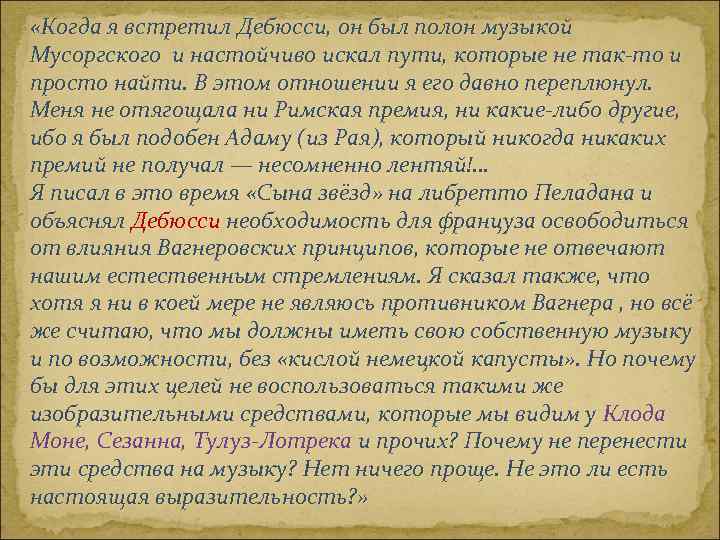 «Когда я встретил Дебюсси, он был полон музыкой Мусоргского и настойчиво искал пути, которые не так-то и просто найти. В этом отношении я его давно переплюнул. Меня не отягощала ни Римская премия, ни какие-либо другие, ибо я был подобен Адаму (из Рая), который никогда никаких премий не получал — несомненно лентяй!...
Я писал в это время «Сына звёзд» на либретто Пеладана и объяснял Дебюсси необходимость для француза освободиться от влияния Вагнеровских принципов, которые не отвечают нашим естественным стремлениям. Я сказал также, что хотя я ни в коей мере не являюсь противником Вагнера , но всё же считаю, что мы должны иметь свою собственную музыку и по возможности, без «кислой немецкой капусты». Но почему бы для этих целей не воспользоваться такими же изобразительными средствами, которые мы видим у Клода Моне, Сезанна, Тулуз-Лотрека и прочих? Почему не перенести эти средства на музыку? Нет ничего проще. Не это ли есть настоящая выразительность?»